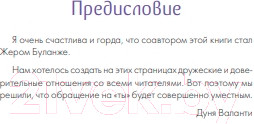 Предисловие

Я очень счастлива и горда, что соавтором этой книги стал Жером Буланже.

Нам хотелось создать на этих страницах дружеские и доверительные отношения со всеми читателями. Вот поэтому мы решили, что обращение на «ты» будет совершенно уместным.

Дуня Валанти

21vek.by